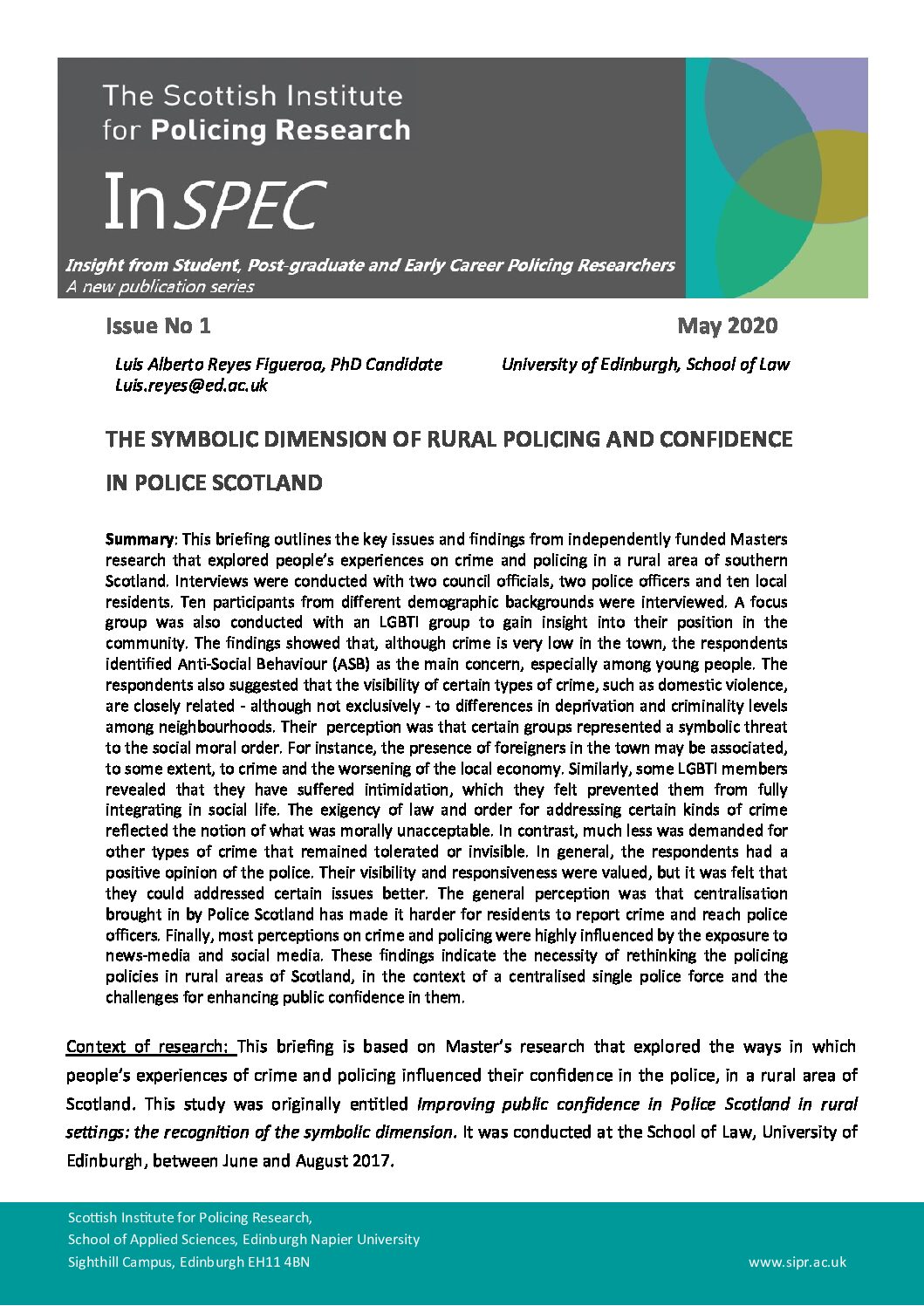 The Scottish Institute for Policing Research

InSPEC

Insight from Student, Post-graduate and Early Career Policing Researchers
A new publication series

Issue No 1

May 2020

Luis Alberto Reyes Figueroa, PhD Candidate
Luis.reyes@ed.ac.uk

University of Edinburgh, School of Law

THE SYMBOLIC DIMENSION OF RURAL POLICING AND CONFIDENCE IN POLICE SCOTLAND

Summary: This briefing outlines the key issues and findings from independently funded Masters research that explored people's experiences on crime and policing in a rural area of southern Scotland. Interviews were conducted with two council officials, two police officers and ten local residents. Ten participants from different demographic backgrounds were interviewed. A focus group was also conducted with an LGBTI group to gain insight into their position in the community. The findings showed that, although crime is very low in the town, the respondents identified Anti-Social Behaviour (ASB) as the main concern, especially among young people. The respondents also suggested that the visibility of certain types of crime, such as domestic violence, are closely related - although not exclusively - to differences in deprivation and criminality levels among neighbourhoods. Their perception was that certain groups represented a symbolic threat to the social moral order. For instance, the presence of foreigners in the town may be associated, to some extent, to crime and the worsening of the local economy. Similarly, some LGBTI members revealed that they have suffered intimidation, which they felt prevented them from fully integrating in social life. The exigency of law and order for addressing certain kinds of crime reflected the notion of what was morally unacceptable. In contrast, much less was demanded for other types of crime that remained tolerated or invisible. In general, the respondents had a positive opinion of the police. Their visibility and responsiveness were valued, but it was felt that they could addressed certain issues better. The general perception was that centralisation brought in by Police Scotland has made it harder for residents to report crime and reach police officers. Finally, most perceptions on crime and policing were highly influenced by the exposure to news-media and social media. These findings indicate the necessity of rethinking the policing policies in rural areas of Scotland, in the context of a centralised single police force and the challenges for enhancing public confidence in them.

Context of research: This briefing is based on Master's research that explored the ways in which people's experiences of crime and policing influenced their confidence in the police, in a rural area of Scotland. This study was originally entitled Improving public confidence in Police Scotland in rural settings: the recognition of the symbolic dimension. It was conducted at the School of Law, University of Edinburgh, between June and August 2017.

Scottish Institute for Policing Research,
School of Applied Sciences, Edinburgh Napier University
Sighthill Campus, Edinburgh EH11 4BN

www.sipr.ac.uk